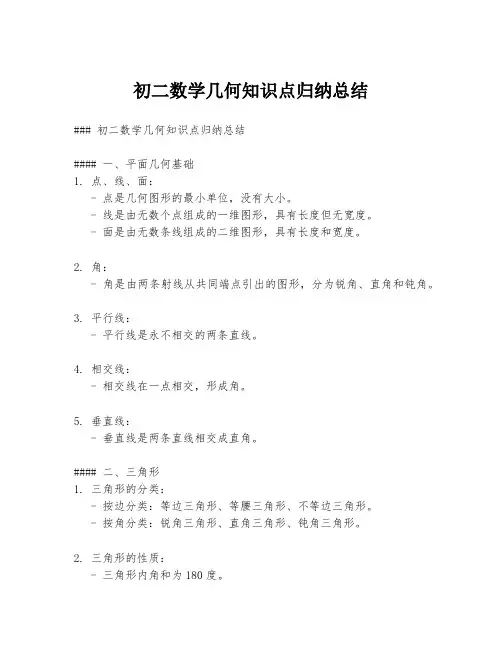 初二数学几何知识点归纳总结

### 初二数学几何知识点归纳总结

#### 一、平面几何基础
1. 点、线、面：
 - 点是几何图形的最小单位，没有大小。
 - 线是由无数个点组成的一维图形，具有长度但无宽度。
 - 面是由无数条线组成的二维图形，具有长度和宽度。

2. 角：
 - 角是由两条射线从共同端点引出的图形，分为锐角、直角和钝角。

3. 平行线：
 - 平行线是永不相交的两条直线。

4. 相交线：
 - 相交线在一点相交，形成角。

5. 垂直线：
 - 垂直线是两条直线相交成直角。

#### 二、三角形
1. 三角形的分类：
 - 按边分类：等边三角形、等腰三角形、不等边三角形。
 - 按角分类：锐角三角形、直角三角形、钝角三角形。

2. 三角形的性质：
 - 三角形内角和为 180 度。